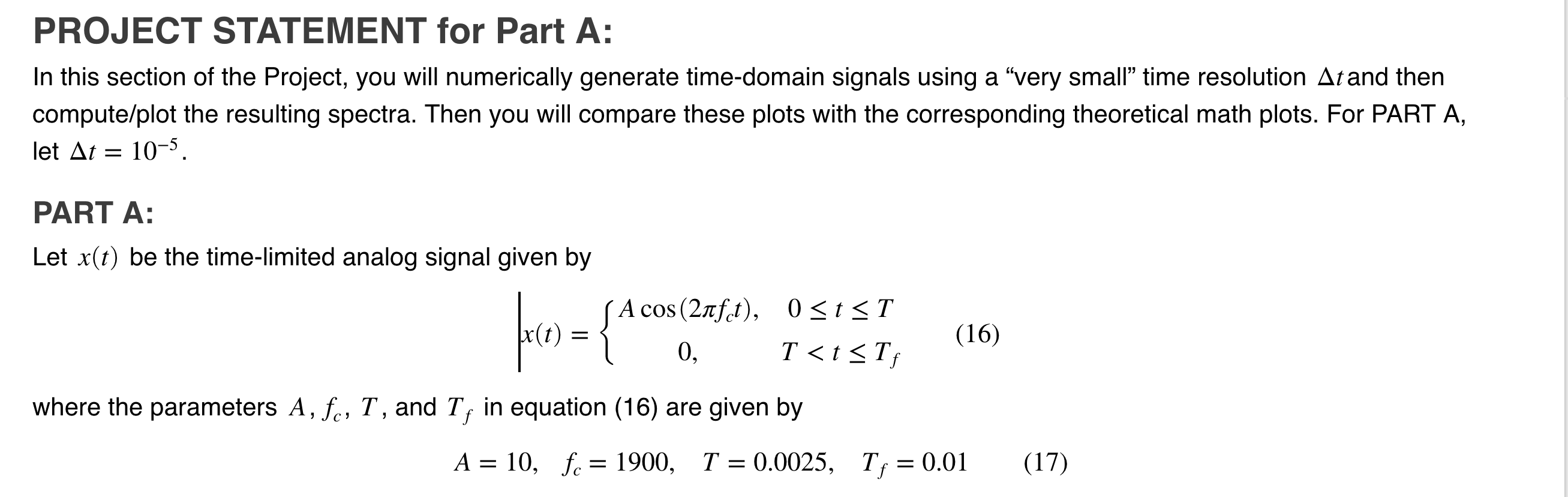 PROJECT STATEMENT for Part A:

In this section of the Project, you will numerically generate time-domain signals using a “very small” time resolution $\Delta t$ and then compute/plot the resulting spectra. Then you will compare these plots with the corresponding theoretical math plots. For PART A, let $\Delta t = 10^{-5}$.

PART A:

Let $x(t)$ be the time-limited analog signal given by

$$x(t) = \begin{cases} A\cos(2\pi f_c t), & 0 \le t \le T \\ 0, & T < t \le T_f \end{cases} \qquad (16)$$

where the parameters $A$, $f_c$, $T$, and $T_f$ in equation (16) are given by

$$A = 10, \quad f_c = 1900, \quad T = 0.0025, \quad T_f = 0.01 \qquad (17)$$